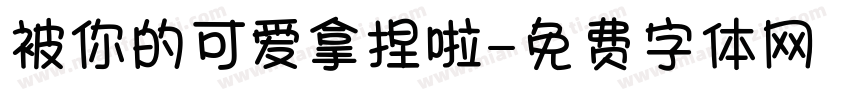 被你的可爱拿捏啦-免费字体网